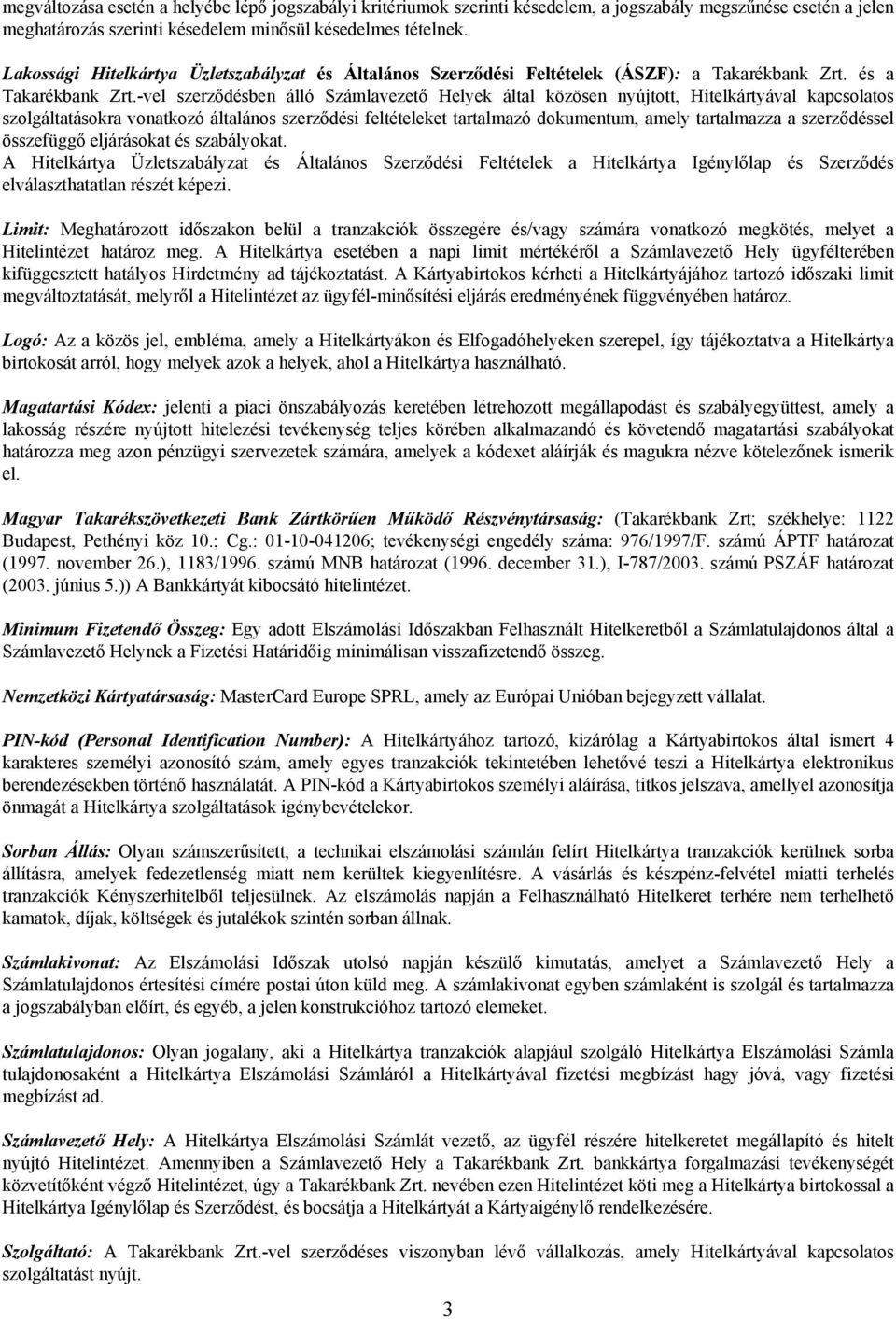 megváltozása esetén a helyébe lépő jogszabályi kritériumok szerinti késedelem, a jogszabály megszűnése esetén a jelen meghatározás szerinti késedelem minősül késedelmes tételnek.

Lakossági Hitelkártya Üzletszabályzat és Általános Szerződési Feltételek (ÁSZF): a Takarékbank Zrt. és a Takarékbank Zrt.-vel szerződésben álló Számlavezető Helyek által közösen nyújtott, Hitelkártyával kapcsolatos szolgáltatásokra vonatkozó általános szerződési feltételeket tartalmazó dokumentum, amely tartalmazza a szerződéssel összefüggő eljárásokat és szabályokat.
A Hitelkártya Üzletszabályzat és Általános Szerződési Feltételek a Hitelkártya Igénylőlap és Szerződés elválaszthatatlan részét képezi.

Limit: Meghatározott időszakon belül a tranzakciók összegére és/vagy számára vonatkozó megkötés, melyet a Hitelintézet határoz meg. A Hitelkártya esetében a napi limit mértékéről a Számlavezető Hely ügyfélterében kifüggesztett hatályos Hirdetmény ad tájékoztatást. A Kártyabirtokos kérheti a Hitelkártyájához tartozó időszaki limit megváltoztatását, melyről a Hitelintézet az ügyfél-minősítési eljárás eredményének függvényében határoz.

Logó: Az a közös jel, embléma, amely a Hitelkártyákon és Elfogadóhelyeken szerepel, így tájékoztatva a Hitelkártya birtokosát arról, hogy melyek azok a helyek, ahol a Hitelkártya használható.

Magatartási Kódex: jelenti a piaci önszabályozás keretében létrehozott megállapodást és szabályegyüttest, amely a lakosság részére nyújtott hitelezési tevékenység teljes körében alkalmazandó és követendő magatartási szabályokat határozza meg azon pénzügyi szervezetek számára, amelyek a kódexet aláírják és magukra nézve kötelezőnek ismerik el.

Magyar Takarékszövetkezeti Bank Zártkörűen Működő Részvénytársaság: (Takarékbank Zrt; székhelye: 1122 Budapest, Pethényi köz 10.; Cg.: 01-10-041206; tevékenységi engedély száma: 976/1997/F. számú ÁPTF határozat (1997. november 26.), 1183/1996. számú MNB határozat (1996. december 31.), I-787/2003. számú PSZÁF határozat (2003. június 5.)) A Bankkártyát kibocsátó hitelintézet.

Minimum Fizetendő Összeg: Egy adott Elszámolási Időszakban Felhasznált Hitelkeretből a Számlatulajdonos által a Számlavezető Helynek a Fizetési Határidőig minimálisan visszafizetendő összeg.

Nemzetközi Kártyatársaság: MasterCard Europe SPRL, amely az Európai Unióban bejegyzett vállalat.

PIN-kód (Personal Identification Number): A Hitelkártyához tartozó, kizárólag a Kártyabirtokos által ismert 4 karakteres személyi azonosító szám, amely egyes tranzakciók tekintetében lehetővé teszi a Hitelkártya elektronikus berendezésekben történő használatát. A PIN-kód a Kártyabirtokos személyi aláírása, titkos jelszava, amellyel azonosítja önmagát a Hitelkártya szolgáltatások igénybevételekor.

Sorban Állás: Olyan számszerűsített, a technikai elszámolási számlán felírt Hitelkártya tranzakciók kerülnek sorba állításra, amelyek fedezetlenség miatt nem kerültek kiegyenlítésre. A vásárlás és készpénz-felvétel miatti terhelés tranzakciók Kényszerhitelből teljesülnek. Az elszámolás napján a Felhasználható Hitelkeret terhére nem terhelhető kamatok, díjak, költségek és jutalékok szintén sorban állnak.

Számlakivonat: Az Elszámolási Időszak utolsó napján készülő kimutatás, amelyet a Számlavezető Hely a Számlatulajdonos értesítési címére postai úton küld meg. A számlakivonat egyben számlaként is szolgál és tartalmazza a jogszabályban előírt, és egyéb, a jelen konstrukcióhoz tartozó elemeket.

Számlatulajdonos: Olyan jogalany, aki a Hitelkártya tranzakciók alapjául szolgáló Hitelkártya Elszámolási Számla tulajdonosaként a Hitelkártya Elszámolási Számláról a Hitelkártyával fizetési megbízást hagy jóvá, vagy fizetési megbízást ad.

Számlavezető Hely: A Hitelkártya Elszámolási Számlát vezető, az ügyfél részére hitelkeretet megállapító és hitelt nyújtó Hitelintézet. Amennyiben a Számlavezető Hely a Takarékbank Zrt. bankkártya forgalmazási tevékenységét közvetítőként végző Hitelintézet, úgy a Takarékbank Zrt. nevében ezen Hitelintézet köti meg a Hitelkártya birtokossal a Hitelkártya Igénylőlap és Szerződést, és bocsátja a Hitelkártyát a Kártyaigénylő rendelkezésére.

Szolgáltató: A Takarékbank Zrt.-vel szerződéses viszonyban lévő vállalkozás, amely Hitelkártyával kapcsolatos szolgáltatást nyújt.

3